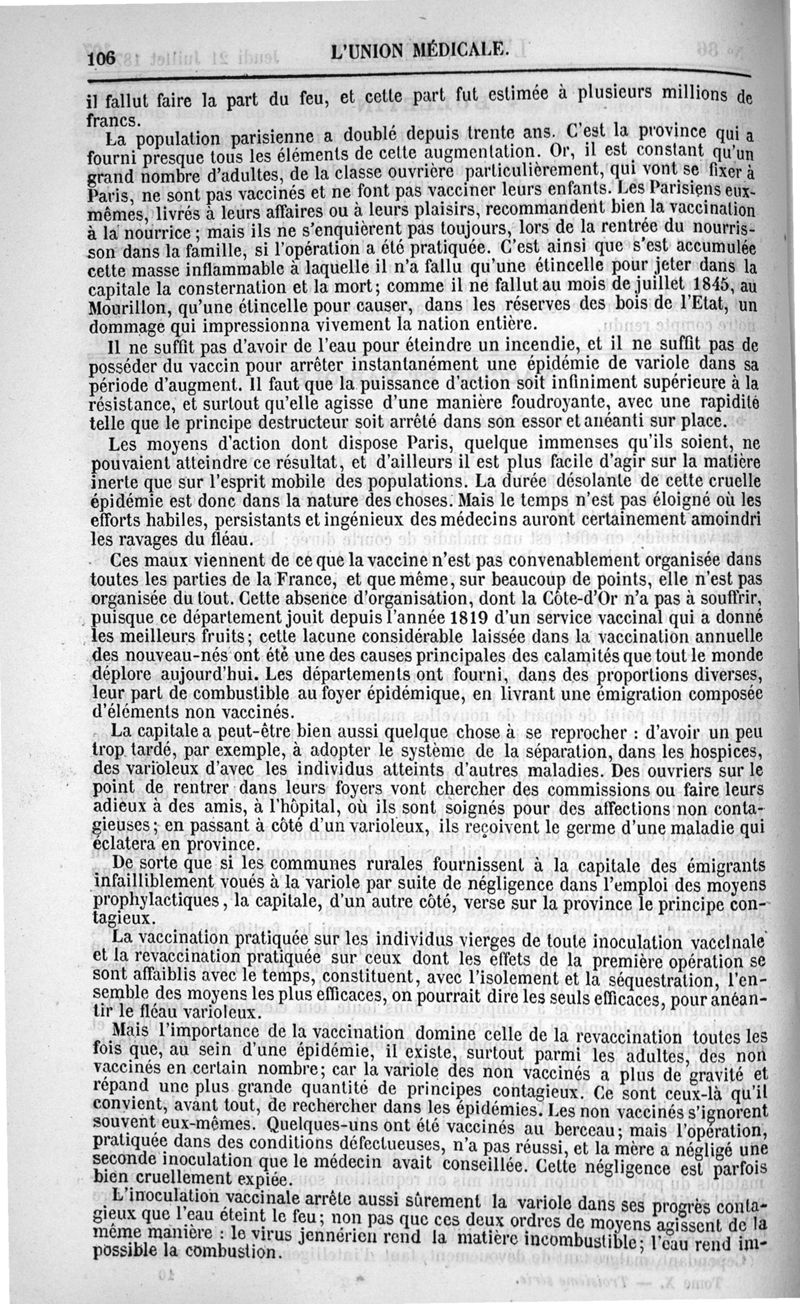 106 L'UNION MÉDICALE.

il fallut faire la part du feu, et cette part fut estimée à plusieurs millions de francs.

La population parisienne a doublé depuis trente ans. C'est la province qui a fourni presque tous les éléments de cette augmentation. Or, il est constant qu'un grand nombre d'adultes, de la classe ouvrière particulièrement, qui vont se fixer à Paris, ne sont pas vaccinés et ne font pas vacciner leurs enfants. Les Parisiens eux-mêmes, livrés à leurs affaires ou à leurs plaisirs, recommandent bien la vaccination à la nourrice; mais ils ne s'enquièrent pas toujours, lors de la rentrée du nourrisson dans la famille, si l'opération a été pratiquée. C'est ainsi que s'est accumulée cette masse inflammable à laquelle il n'a fallu qu'une étincelle pour jeter dans la capitale la consternation et la mort; comme il ne fallut au mois de juillet 1845, au Mourillon, qu'une étincelle pour causer, dans les réserves des bois de l'Etat, un dommage qui impressionna vivement la nation entière.

Il ne suffit pas d'avoir de l'eau pour éteindre un incendie, et il ne suffit pas de posséder du vaccin pour arrêter instantanément une épidémie de variole dans sa période d'augment. Il faut que la puissance d'action soit infiniment supérieure à la résistance, et surtout qu'elle agisse d'une manière foudroyante, avec une rapidité telle que le principe destructeur soit arrêté dans son essor et anéanti sur place.

Les moyens d'action dont dispose Paris, quelque immenses qu'ils soient, ne pouvaient atteindre ce résultat, et d'ailleurs il est plus facile d'agir sur la matière inerte que sur l'esprit mobile des populations. La durée désolante de cette cruelle épidémie est donc dans la nature des choses. Mais le temps n'est pas éloigné où les efforts habiles, persistants et ingénieux des médecins auront certainement amoindri les ravages du fléau.

Ces maux viennent de ce que la vaccine n'est pas convenablement organisée dans toutes les parties de la France, et que même, sur beaucoup de points, elle n'est pas organisée du tout. Cette absence d'organisation, dont la Côte-d'Or n'a pas à souffrir, puisque ce département jouit depuis l'année 1819 d'un service vaccinal qui a donné les meilleurs fruits; cette lacune considérable laissée dans la vaccination annuelle des nouveau-nés ont été une des causes principales des calamités que tout le monde déplore aujourd'hui. Les départements ont fourni, dans des proportions diverses, leur part de combustible au foyer épidémique, en livrant une émigration composée d'éléments non vaccinés.

La capitale a peut-être bien aussi quelque chose à se reprocher : d'avoir un peu trop tardé, par exemple, à adopter le système de la séparation, dans les hospices, des varioleux d'avec les individus atteints d'autres maladies. Des ouvriers sur le point de rentrer dans leurs foyers vont chercher des commissions ou faire leurs adieux à des amis, à l'hôpital, où ils sont soignés pour des affections non contagieuses; en passant à côté d'un varioleux, ils reçoivent le germe d'une maladie qui éclatera en province.

De sorte que si les communes rurales fournissent à la capitale des émigrants infailliblement voués à la variole par suite de négligence dans l'emploi des moyens prophylactiques, la capitale, d'un autre côté, verse sur la province le principe contagieux.

La vaccination pratiquée sur les individus vierges de toute inoculation vaccinale et la revaccination pratiquée sur ceux dont les effets de la première opération se sont affaiblis avec le temps, constituent, avec l'isolement et la séquestration, l'ensemble des moyens les plus efficaces, on pourrait dire les seuls efficaces, pour anéantir le fléau varioleux.

Mais l'importance de la vaccination domine celle de la revaccination toutes les fois que, au sein d'une épidémie, il existe, surtout parmi les adultes, des non vaccinés en certain nombre; car la variole des non vaccinés a plus de gravité et répand une plus grande quantité de principes contagieux. Ce sont ceux-là qu'il convient, avant tout, de rechercher dans les épidémies. Les non vaccinés s'ignorent souvent eux-mêmes. Quelques-uns ont été vaccinés au berceau; mais l'opération, pratiquée dans des conditions défectueuses, n'a pas réussi, et la mère a négligé une seconde inoculation que le médecin avait conseillée. Cette négligence est parfois bien cruellement expiée.

L'inoculation vaccinale arrête aussi sûrement la variole dans ses progrès contagieux que l'eau éteint le feu; non pas que ces deux ordres de moyens agissent de la même manière : le virus jennérien rend la matière incombustible; l'eau rend impossible la combustion.